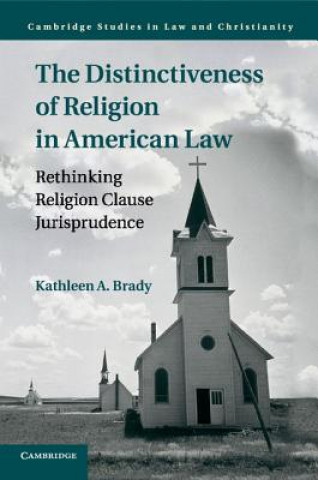 Cambridge Studies in Law and Christianity

The Distinctiveness of Religion in American Law

Rethinking Religion Clause Jurisprudence

Kathleen A. Brady

CAMBRIDGE